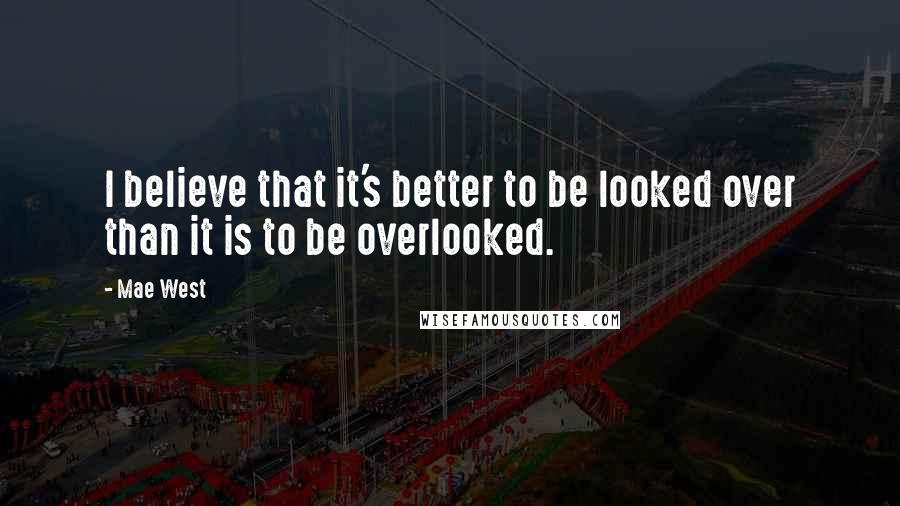 I believe that it's better to be looked over than it is to be overlooked.

- Mae West

WISEFAMOUSQUOTES.COM